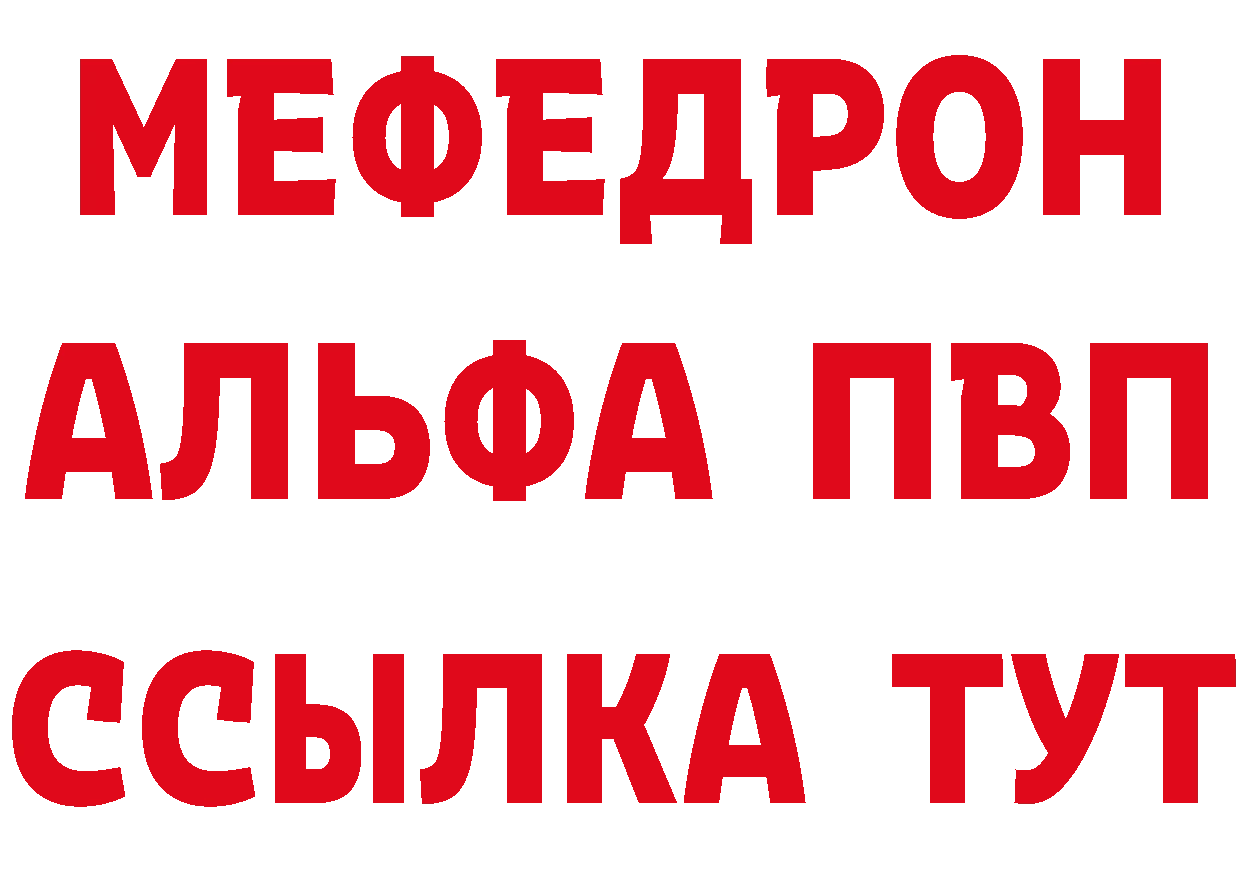 МЕФЕДРОН
АЛЬФА ПВП
ССЫЛКА ТУТ